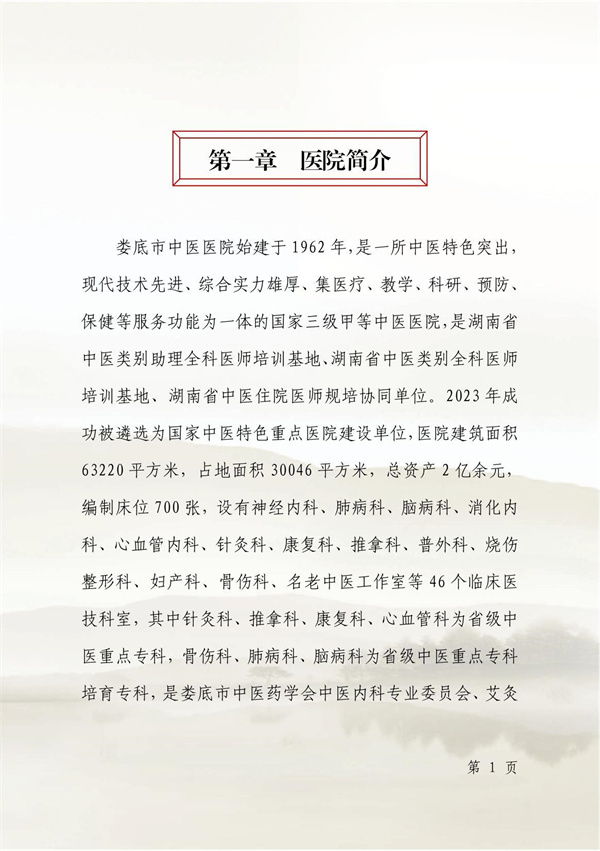 第一章　医院简介

娄底市中医医院始建于 1962 年，是一所中医特色突出，现代技术先进、综合实力雄厚、集医疗、教学、科研、预防、保健等服务功能为一体的国家三级甲等中医医院，是湖南省中医类别助理全科医师培训基地、湖南省中医类别全科医师培训基地、湖南省中医住院医师规培协同单位。2023 年成功被遴选为国家中医特色重点医院建设单位，医院建筑面积 63220 平方米，占地面积 30046 平方米，总资产 2 亿余元，编制床位 700 张，设有神经内科、肺病科、脑病科、消化内科、心血管内科、针灸科、康复科、推拿科、普外科、烧伤整形科、妇产科、骨伤科、名老中医工作室等 46 个临床医技科室，其中针灸科、推拿科、康复科、心血管科为省级中医重点专科，骨伤科、肺病科、脑病科为省级中医重点专科培育专科，是娄底市中医药学会中医内科专业委员会、艾灸

第 1 页